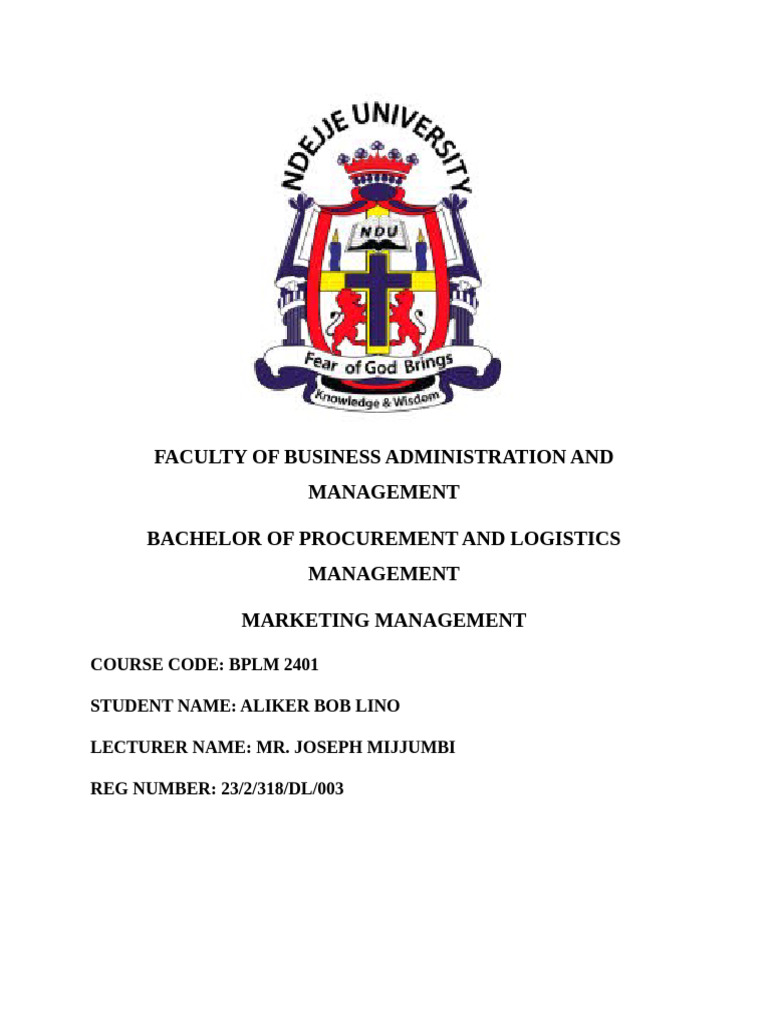 NDEJJE UNIVERSITY

NDU

Fear of God Brings

Knowledge & Wisdom

FACULTY OF BUSINESS ADMINISTRATION AND MANAGEMENT

BACHELOR OF PROCUREMENT AND LOGISTICS MANAGEMENT

MARKETING MANAGEMENT

COURSE CODE: BPLM 2401

STUDENT NAME: ALIKER BOB LINO

LECTURER NAME: MR. JOSEPH MIJJUMBI

REG NUMBER: 23/2/318/DL/003